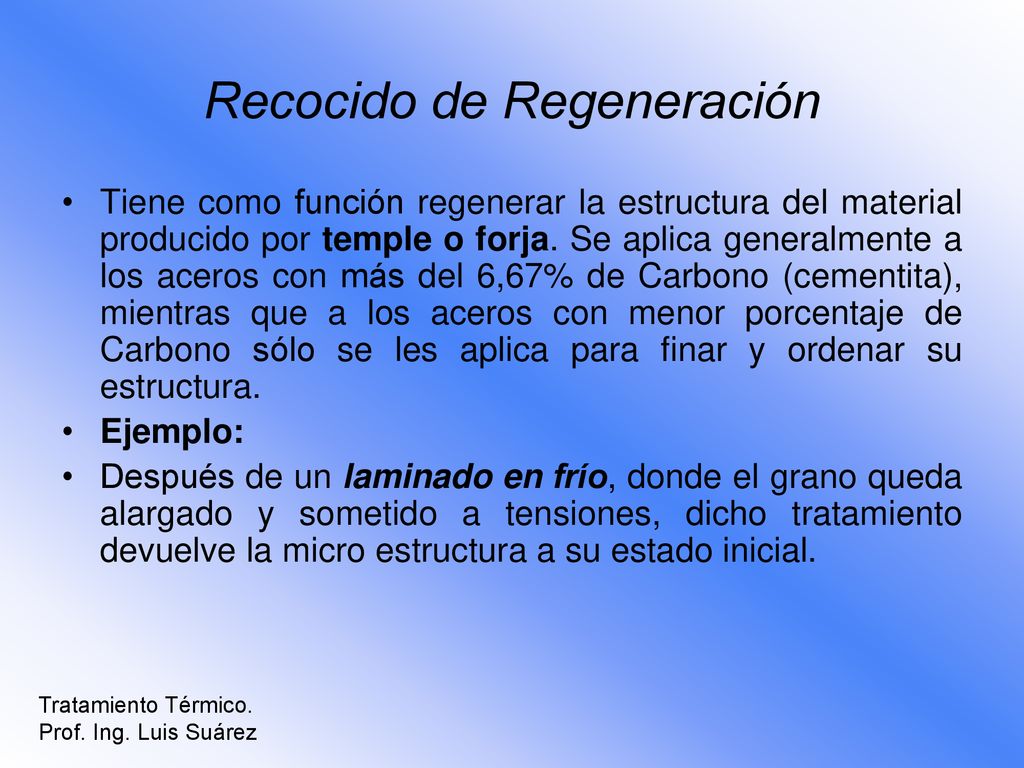 Recocido de Regeneración

• Tiene como función regenerar la estructura del material producido por temple o forja. Se aplica generalmente a los aceros con más del 6,67% de Carbono (cementita), mientras que a los aceros con menor porcentaje de Carbono sólo se les aplica para finar y ordenar su estructura.

• Ejemplo:

• Después de un laminado en frío, donde el grano queda alargado y sometido a tensiones, dicho tratamiento devuelve la micro estructura a su estado inicial.

Tratamiento Térmico.
Prof. Ing. Luis Suárez